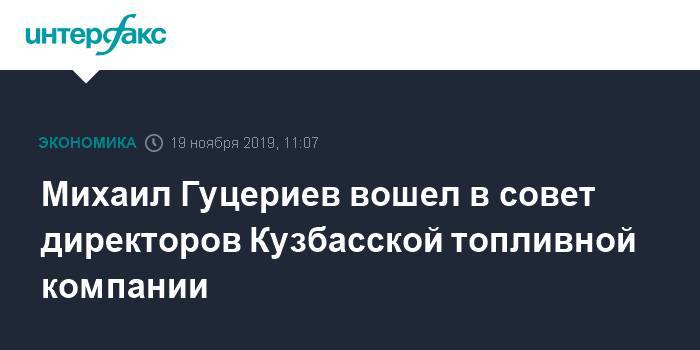 интерфакс

ЭКОНОМИКА 19 ноября 2019, 11:07

Михаил Гуцериев вошел в совет директоров Кузбасской топливной компании